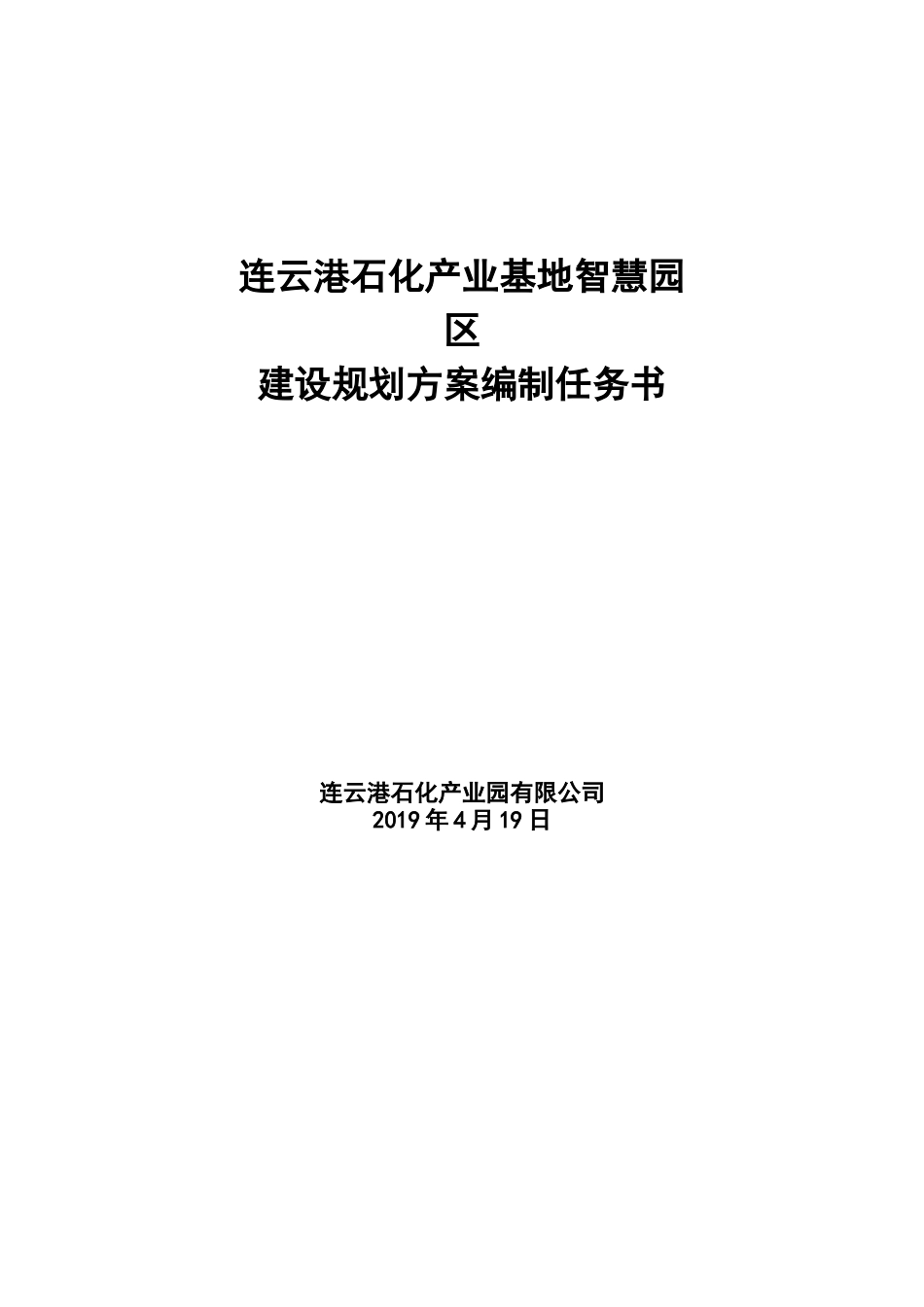 连云港石化产业基地智慧园区
建设规划方案编制任务书

连云港石化产业园有限公司
2019年4月19日